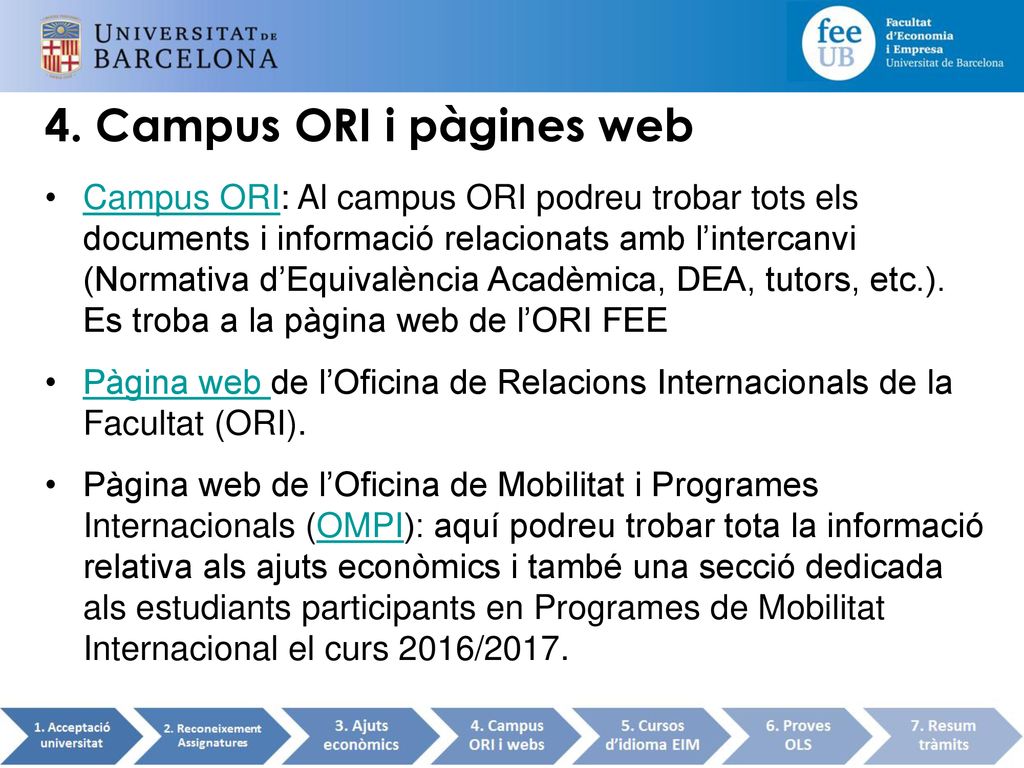 UNIVERSITAT DE BARCELONA

fee UB Facultat d'Economia i Empresa Universitat de Barcelona

4. Campus ORI i pàgines web

• Campus ORI: Al campus ORI podreu trobar tots els documents i informació relacionats amb l'intercanvi (Normativa d'Equivalència Acadèmica, DEA, tutors, etc.). Es troba a la pàgina web de l'ORI FEE

• Pàgina web de l'Oficina de Relacions Internacionals de la Facultat (ORI).

• Pàgina web de l'Oficina de Mobilitat i Programes Internacionals (OMPI): aquí podreu trobar tota la informació relativa als ajuts econòmics i també una secció dedicada als estudiants participants en Programes de Mobilitat Internacional el curs 2016/2017.

1. Acceptació universitat

2. Reconeixement Assignatures

3. Ajuts econòmics

4. Campus ORI i webs

5. Cursos d'idioma EIM

6. Proves OLS

7. Resum tràmits